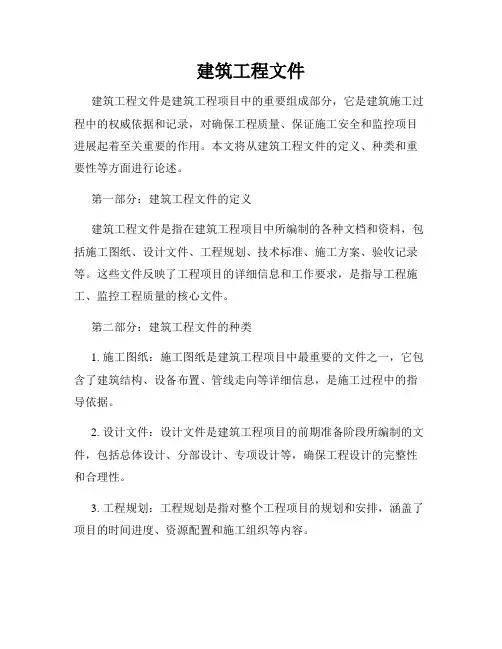 建筑工程文件

建筑工程文件是建筑工程项目中的重要组成部分，它是建筑施工过程中的权威依据和记录，对确保工程质量、保证施工安全和监控项目进展起着至关重要的作用。本文将从建筑工程文件的定义、种类和重要性等方面进行论述。

第一部分：建筑工程文件的定义

建筑工程文件是指在建筑工程项目中所编制的各种文档和资料，包括施工图纸、设计文件、工程规划、技术标准、施工方案、验收记录等。这些文件反映了工程项目的详细信息和工作要求，是指导工程施工、监控工程质量的核心文件。

第二部分：建筑工程文件的种类

1. 施工图纸：施工图纸是建筑工程项目中最重要的文件之一，它包含了建筑结构、设备布置、管线走向等详细信息，是施工过程中的指导依据。

2. 设计文件：设计文件是建筑工程项目的前期准备阶段所编制的文件，包括总体设计、分部设计、专项设计等，确保工程设计的完整性和合理性。

3. 工程规划：工程规划是指对整个工程项目的规划和安排，涵盖了项目的时间进度、资源配置和施工组织等内容。